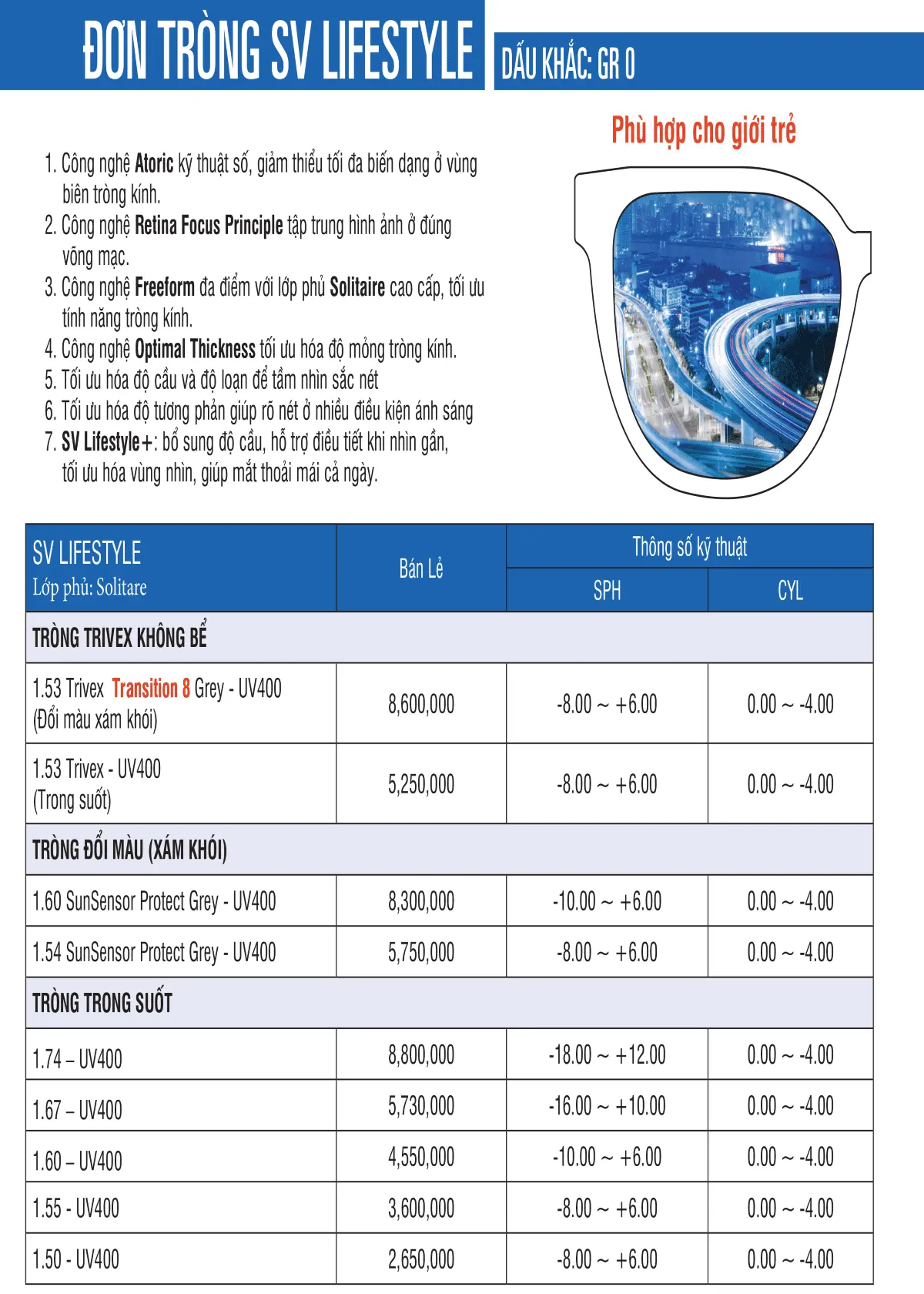 ĐƠN TRÒNG SV LIFESTYLE

DẤU KHẮC: GR 0

Phù hợp cho giới trẻ

1. Công nghệ Atoric kỹ thuật số, giảm thiểu tối đa biến dạng ở vùng biên tròng kính.
2. Công nghệ Retina Focus Principle tập trung hình ảnh ở đúng võng mạc.
3. Công nghệ Freeform đa điểm với lớp phủ Solitaire cao cấp, tối ưu tính năng tròng kính.
4. Công nghệ Optimal Thickness tối ưu hóa độ mỏng tròng kính.
5. Tối ưu hóa độ cầu và độ loạn để tầm nhìn sắc nét
6. Tối ưu hóa độ tương phản giúp rõ nét ở nhiều điều kiện ánh sáng
7. SV Lifestyle+: bổ sung độ cầu, hỗ trợ điều tiết khi nhìn gần, tối ưu hóa vùng nhìn, giúp mắt thoải mái cả ngày.

| SV LIFESTYLE Lớp phủ: Solitare | Bán Lẻ | Thông số kỹ thuật SPH | Thông số kỹ thuật CYL |
|---|---|---|---|
| TRÒNG TRIVEX KHÔNG BỂ | | | |
| 1.53 Trivex Transition 8 Grey - UV400 (Đổi màu xám khói) | 8,600,000 | -8.00 ~ +6.00 | 0.00 ~ -4.00 |
| 1.53 Trivex - UV400 (Trong suốt) | 5,250,000 | -8.00 ~ +6.00 | 0.00 ~ -4.00 |
| TRÒNG ĐỔI MÀU (XÁM KHÓI) | | | |
| 1.60 SunSensor Protect Grey - UV400 | 8,300,000 | -10.00 ~ +6.00 | 0.00 ~ -4.00 |
| 1.54 SunSensor Protect Grey - UV400 | 5,750,000 | -8.00 ~ +6.00 | 0.00 ~ -4.00 |
| TRÒNG TRONG SUỐT | | | |
| 1.74 – UV400 | 8,800,000 | -18.00 ~ +12.00 | 0.00 ~ -4.00 |
| 1.67 – UV400 | 5,730,000 | -16.00 ~ +10.00 | 0.00 ~ -4.00 |
| 1.60 – UV400 | 4,550,000 | -10.00 ~ +6.00 | 0.00 ~ -4.00 |
| 1.55 - UV400 | 3,600,000 | -8.00 ~ +6.00 | 0.00 ~ -4.00 |
| 1.50 - UV400 | 2,650,000 | -8.00 ~ +6.00 | 0.00 ~ -4.00 |